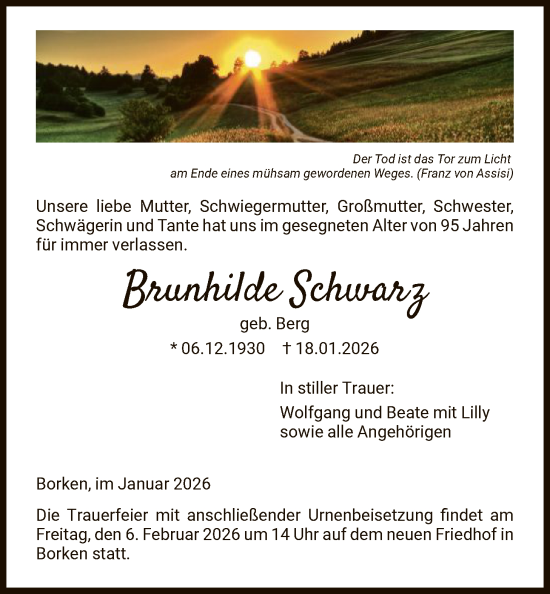 Der Tod ist das Tor zum Licht
am Ende eines mühsam gewordenen Weges. (Franz von Assisi)

Unsere liebe Mutter, Schwiegermutter, Großmutter, Schwester, Schwägerin und Tante hat uns im gesegneten Alter von 95 Jahren für immer verlassen.

Brunhilde Schwarz

geb. Berg

* 06.12.1930 † 18.01.2026

In stiller Trauer:

Wolfgang und Beate mit Lilly
sowie alle Angehörigen

Borken, im Januar 2026

Die Trauerfeier mit anschließender Urnenbeisetzung findet am Freitag, den 6. Februar 2026 um 14 Uhr auf dem neuen Friedhof in Borken statt.